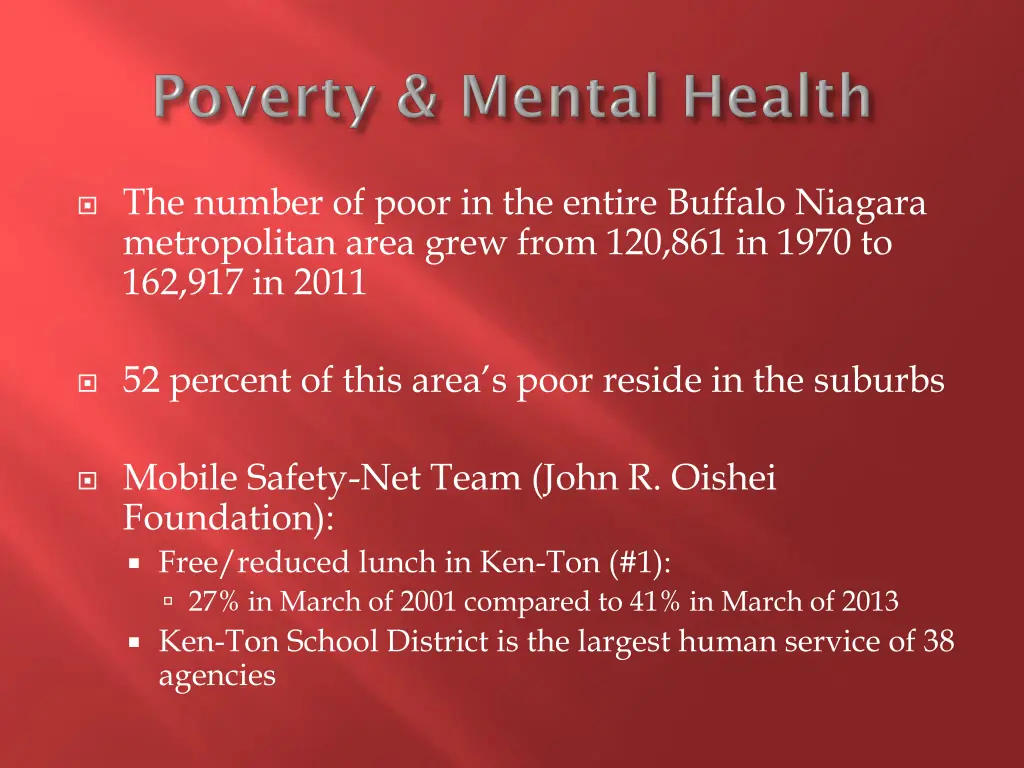 Poverty & Mental Health

The number of poor in the entire Buffalo Niagara metropolitan area grew from 120,861 in 1970 to 162,917 in 2011

52 percent of this area's poor reside in the suburbs

Mobile Safety-Net Team (John R. Oishei Foundation):

Free/reduced lunch in Ken-Ton (#1):

27% in March of 2001 compared to 41% in March of 2013

Ken-Ton School District is the largest human service of 38 agencies